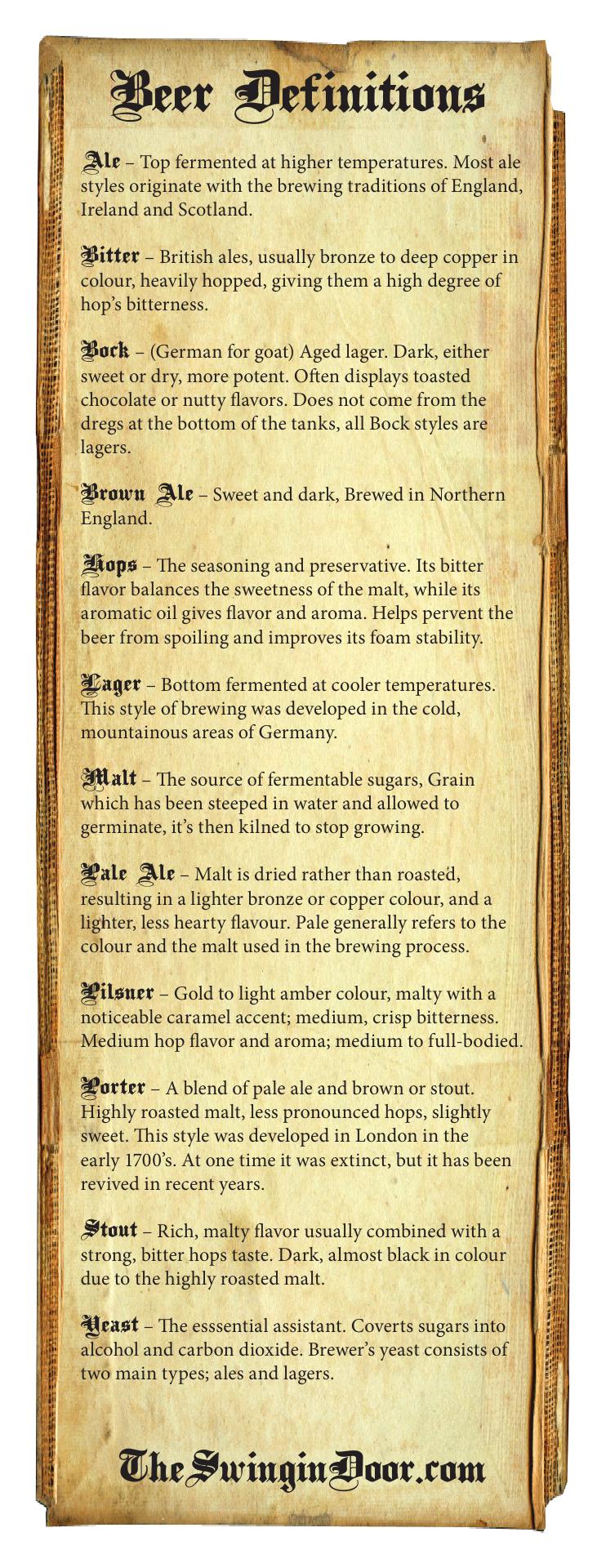 Beer Definitions

Ale – Top fermented at higher temperatures. Most ale styles originate with the brewing traditions of England, Ireland and Scotland.

Bitter – British ales, usually bronze to deep copper in colour, heavily hopped, giving them a high degree of hop's bitterness.

Bock – (German for goat) Aged lager. Dark, either sweet or dry, more potent. Often displays toasted chocolate or nutty flavors. Does not come from the dregs at the bottom of the tanks, all Bock styles are lagers.

Brown Ale – Sweet and dark, Brewed in Northern England.

Hops – The seasoning and preservative. Its bitter flavor balances the sweetness of the malt, while its aromatic oil gives flavor and aroma. Helps pervent the beer from spoiling and improves its foam stability.

Lager – Bottom fermented at cooler temperatures. This style of brewing was developed in the cold, mountainous areas of Germany.

Malt – The source of fermentable sugars, Grain which has been steeped in water and allowed to germinate, it's then kilned to stop growing.

Pale Ale – Malt is dried rather than roasted, resulting in a lighter bronze or copper colour, and a lighter, less hearty flavour. Pale generally refers to the colour and the malt used in the brewing process.

Pilsner – Gold to light amber colour, malty with a noticeable caramel accent; medium, crisp bitterness. Medium hop flavor and aroma; medium to full-bodied.

Porter – A blend of pale ale and brown or stout. Highly roasted malt, less pronounced hops, slightly sweet. This style was developed in London in the early 1700's. At one time it was extinct, but it has been revived in recent years.

Stout – Rich, malty flavor usually combined with a strong, bitter hops taste. Dark, almost black in colour due to the highly roasted malt.

Yeast – The esssential assistant. Coverts sugars into alcohol and carbon dioxide. Brewer's yeast consists of two main types; ales and lagers.

TheSwinginDoor.com